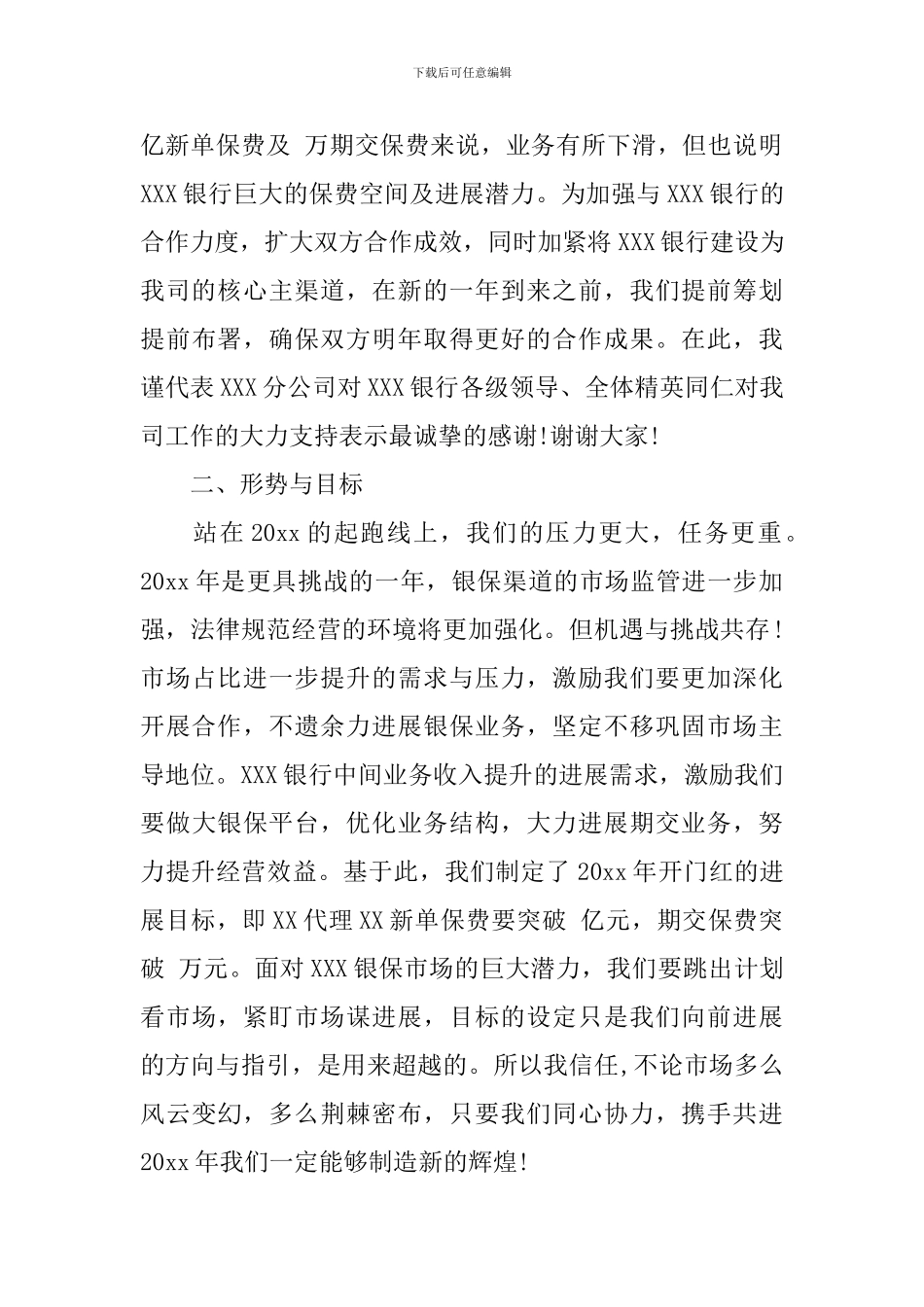 下载后可任意编辑

亿新单保费及 万期交保费来说，业务有所下滑，但也说明XXX银行巨大的保费空间及进展潜力。为加强与XXX银行的合作力度，扩大双方合作成效，同时加紧将XXX银行建设为我司的核心主渠道，在新的一年到来之前，我们提前筹划提前布署，确保双方明年取得更好的合作成果。在此，我谨代表XXX分公司对XXX银行各级领导、全体精英同仁对我司工作的大力支持表示最诚挚的感谢!谢谢大家!

二、形势与目标

站在20xx的起跑线上，我们的压力更大，任务更重。20xx年是更具挑战的一年，银保渠道的市场监管进一步加强，法律规范经营的环境将更加强化。但机遇与挑战共存!市场占比进一步提升的需求与压力，激励我们要更加深化开展合作，不遗余力进展银保业务，坚定不移巩固市场主导地位。XXX银行中间业务收入提升的进展需求，激励我们要做大银保平台，优化业务结构，大力进展期交业务，努力提升经营效益。基于此，我们制定了20xx年开门红的进展目标，即XX代理XX新单保费要突破 亿元，期交保费突破 万元。面对XXX银保市场的巨大潜力，我们要跳出计划看市场，紧盯市场谋进展，目标的设定只是我们向前进展的方向与指引，是用来超越的。所以我信任,不论市场多么风云变幻，多么荆棘密布，只要我们同心协力，携手共进20xx年我们一定能够制造新的辉煌!